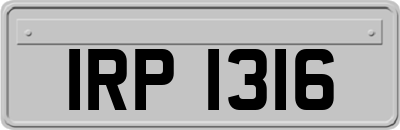 IRP 1316